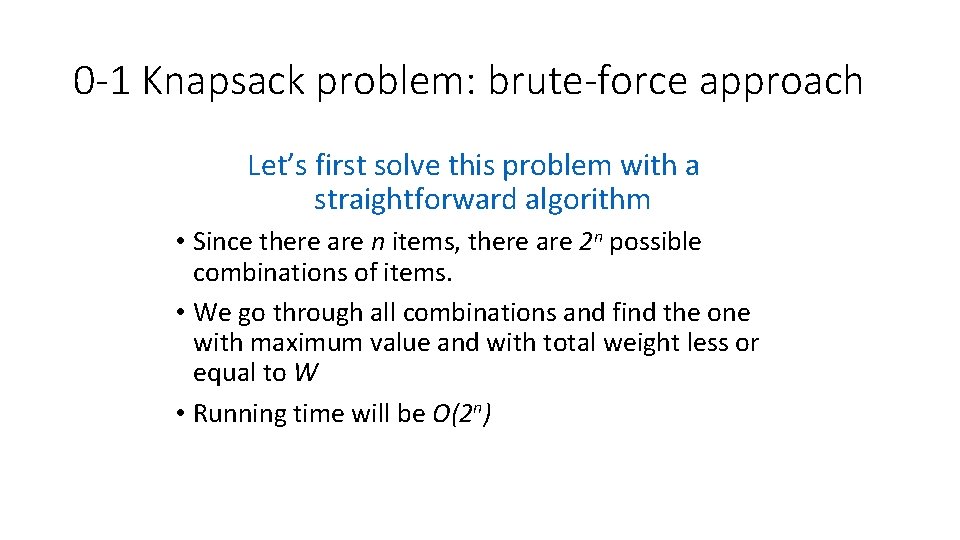 0-1 Knapsack problem: brute-force approach

Let’s first solve this problem with a straightforward algorithm

• Since there are $n$ items, there are $2^n$ possible combinations of items.
• We go through all combinations and find the one with maximum value and with total weight less or equal to $W$
• Running time will be $O(2^n)$